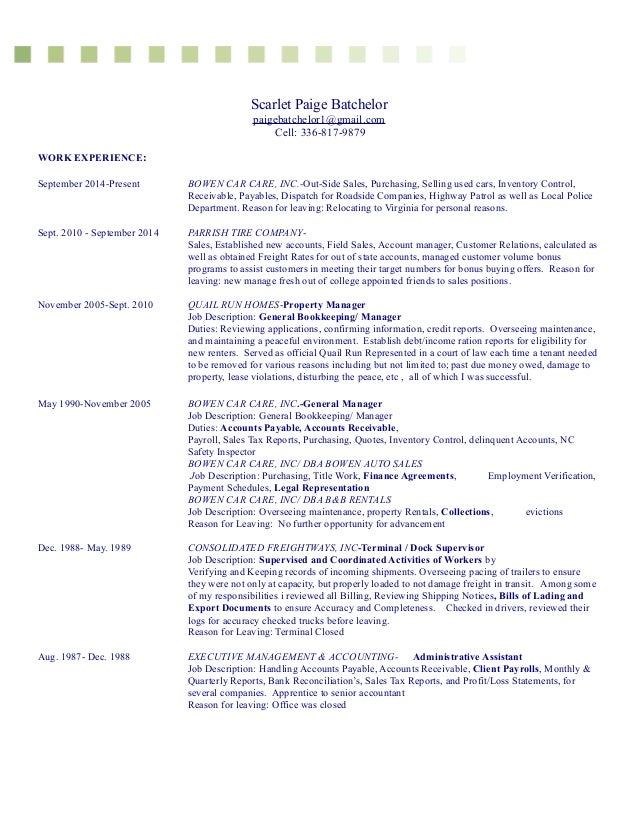 Scarlet Paige Batchelor
paigebatchelor1@gmail.com
Cell: 336-817-9879

WORK EXPERIENCE:

September 2014-Present

BOWEN CAR CARE, INC.-Out-Side Sales, Purchasing, Selling used cars, Inventory Control, Receivable, Payables, Dispatch for Roadside Companies, Highway Patrol as well as Local Police Department. Reason for leaving: Relocating to Virginia for personal reasons.

Sept. 2010 - September 2014

PARRISH TIRE COMPANY-
Sales, Established new accounts, Field Sales, Account manager, Customer Relations, calculated as well as obtained Freight Rates for out of state accounts, managed customer volume bonus programs to assist customers in meeting their target numbers for bonus buying offers. Reason for leaving: new manage fresh out of college appointed friends to sales positions.

November 2005-Sept. 2010

QUAIL RUN HOMES-Property Manager
Job Description: General Bookkeeping/ Manager
Duties: Reviewing applications, confirming information, credit reports. Overseeing maintenance, and maintaining a peaceful environment. Establish debt/income ration reports for eligibility for new renters. Served as official Quail Run Represented in a court of law each time a tenant needed to be removed for various reasons including but not limited to; past due money owed, damage to property, lease violations, disturbing the peace, etc , all of which I was successful.

May 1990-November 2005

BOWEN CAR CARE, INC.-General Manager
Job Description: General Bookkeeping/ Manager
Duties: Accounts Payable, Accounts Receivable,
Payroll, Sales Tax Reports, Purchasing, Quotes, Inventory Control, delinquent Accounts, NC Safety Inspector
BOWEN CAR CARE, INC/ DBA BOWEN AUTO SALES
Job Description: Purchasing, Title Work, Finance Agreements, Employment Verification, Payment Schedules, Legal Representation
BOWEN CAR CARE, INC/ DBA B&B RENTALS
Job Description: Overseeing maintenance, property Rentals, Collections, evictions
Reason for Leaving: No further opportunity for advancement

Dec. 1988- May. 1989

CONSOLIDATED FREIGHTWAYS, INC-Terminal / Dock Supervisor
Job Description: Supervised and Coordinated Activities of Workers by
Verifying and Keeping records of incoming shipments. Overseeing pacing of trailers to ensure they were not only at capacity, but properly loaded to not damage freight in transit. Among some of my responsibilities i reviewed all Billing, Reviewing Shipping Notices, Bills of Lading and Export Documents to ensure Accuracy and Completeness. Checked in drivers, reviewed their logs for accuracy checked trucks before leaving.
Reason for Leaving: Terminal Closed

Aug. 1987- Dec. 1988

EXECUTIVE MANAGEMENT & ACCOUNTING- Administrative Assistant
Job Description: Handling Accounts Payable, Accounts Receivable, Client Payrolls, Monthly & Quarterly Reports, Bank Reconciliation's, Sales Tax Reports, and Profit/Loss Statements, for several companies. Apprentice to senior accountant
Reason for leaving: Office was closed